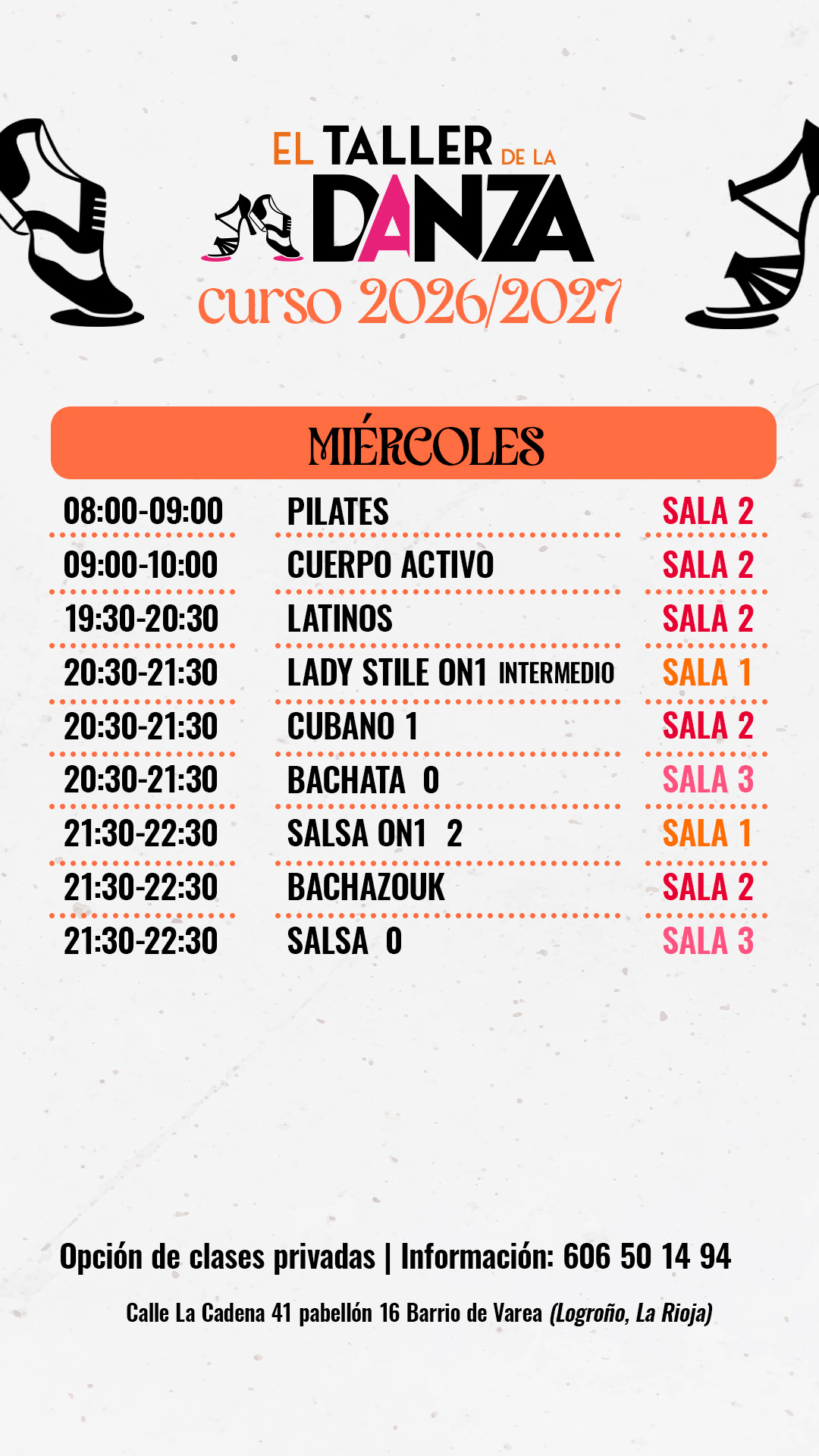 EL TALLER DE LA
DANZA
curso 2026/2027

MIÉRCOLES

| 08:00-09:00 | PILATES | SALA 2 |
|---|---|---|
| 09:00-10:00 | CUERPO ACTIVO | SALA 2 |
| 19:30-20:30 | LATINOS | SALA 2 |
| 20:30-21:30 | LADY STILE ON1 INTERMEDIO | SALA 1 |
| 20:30-21:30 | CUBANO 1 | SALA 2 |
| 20:30-21:30 | BACHATA 0 | SALA 3 |
| 21:30-22:30 | SALSA ON1 2 | SALA 1 |
| 21:30-22:30 | BACHAZOUK | SALA 2 |
| 21:30-22:30 | SALSA 0 | SALA 3 |

Opción de clases privadas | Información: 606 50 14 94

Calle La Cadena 41 pabellón 16 Barrio de Varea (Logroño, La Rioja)